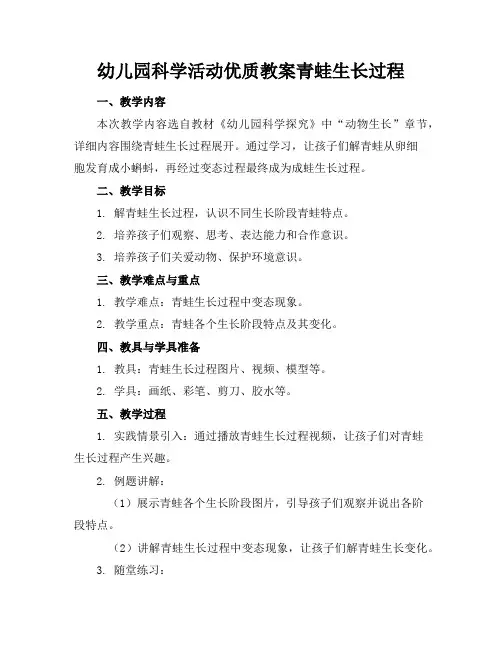 幼儿园科学活动优质教案青蛙生长过程

一、教学内容

本次教学内容选自教材《幼儿园科学探究》中“动物生长”章节，详细内容围绕青蛙生长过程展开。通过学习，让孩子们解青蛙从卵细胞发育成小蝌蚪，再经过变态过程最终成为成蛙生长过程。

二、教学目标

1. 解青蛙生长过程，认识不同生长阶段青蛙特点。

2. 培养孩子们观察、思考、表达能力和合作意识。

3. 培养孩子们关爱动物、保护环境意识。

三、教学难点与重点

1. 教学难点：青蛙生长过程中变态现象。

2. 教学重点：青蛙各个生长阶段特点及其变化。

四、教具与学具准备

1. 教具：青蛙生长过程图片、视频、模型等。

2. 学具：画纸、彩笔、剪刀、胶水等。

五、教学过程

1. 实践情景引入：通过播放青蛙生长过程视频，让孩子们对青蛙生长过程产生兴趣。

2. 例题讲解：

（1）展示青蛙各个生长阶段图片，引导孩子们观察并说出各阶段特点。

（2）讲解青蛙生长过程中变态现象，让孩子们解青蛙生长变化。

3. 随堂练习：